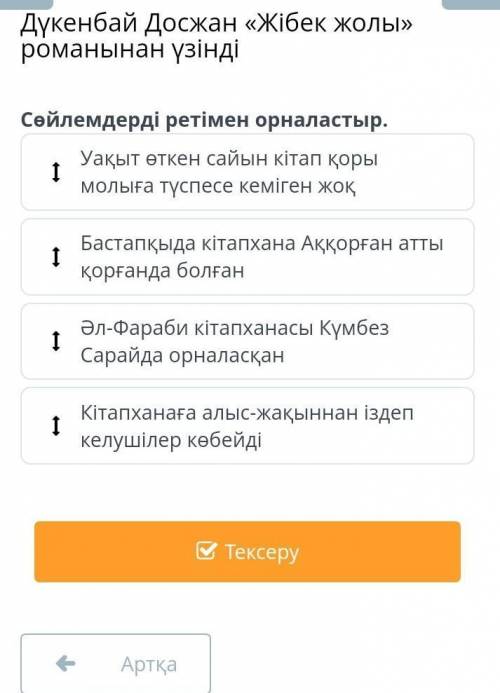 Дүкенбай Досжан «Жібек жолы» романынан үзінді

Сөйлемдерді ретімен орналастыр.

Уақыт өткен сайын кітап қоры молыға түспесе кеміген жоқ

Бастапқыда кітапхана Аққорған атты қорғанда болған

Әл-Фараби кітапханасы Күмбез Сарайда орналасқан

Кітапханаға алыс-жақыннан іздеп келушілер көбейді

Тексеру

Артқа